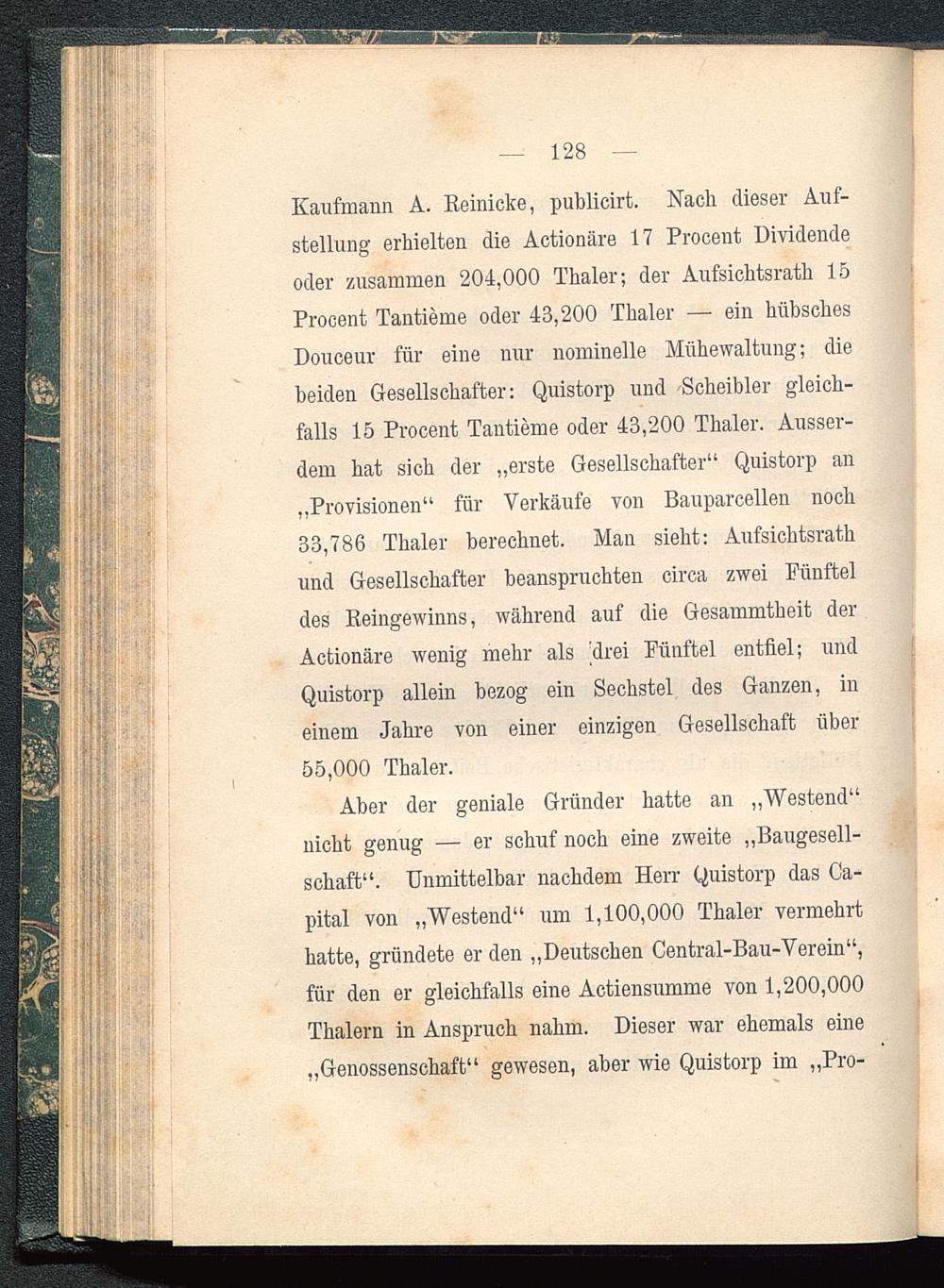 — 128 —

Kaufmann A. Reinicke, publicirt. Nach dieser Aufstellung erhielten die Actionäre 17 Procent Dividende oder zusammen 204,000 Thaler; der Aufsichtsrath 15 Procent Tantième oder 43,200 Thaler — ein hübsches Douceur für eine nur nominelle Mühewaltung; die beiden Gesellschafter: Quistorp und Scheibler gleichfalls 15 Procent Tantième oder 43,200 Thaler. Ausserdem hat sich der „erste Gesellschafter“ Quistorp an „Provisionen“ für Verkäufe von Bauparcellen noch 33,786 Thaler berechnet. Man sieht: Aufsichtsrath und Gesellschafter beanspruchten circa zwei Fünftel des Reingewinns, während auf die Gesammtheit der Actionäre wenig mehr als drei Fünftel entfiel; und Quistorp allein bezog ein Sechstel des Ganzen, in einem Jahre von einer einzigen Gesellschaft über 55,000 Thaler.

Aber der geniale Gründer hatte an „Westend“ nicht genug — er schuf noch eine zweite „Baugesellschaft“. Unmittelbar nachdem Herr Quistorp das Capital von „Westend“ um 1,100,000 Thaler vermehrt hatte, gründete er den „Deutschen Central-Bau-Verein“, für den er gleichfalls eine Actiensumme von 1,200,000 Thalern in Anspruch nahm. Dieser war ehemals eine „Genossenschaft“ gewesen, aber wie Quistorp im „Pro-